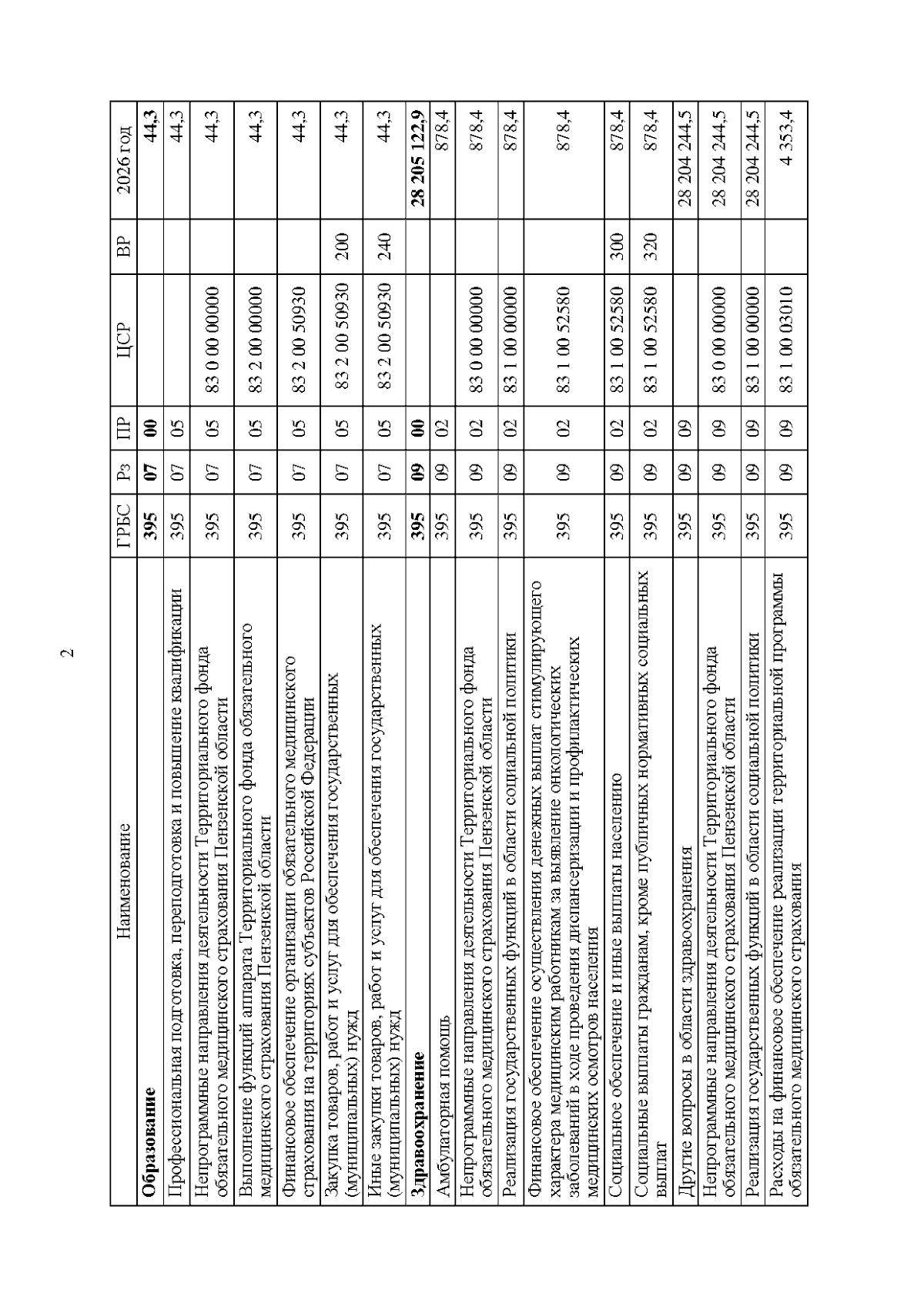 2

| Наименование | ГРБС | Рз | ПР | ЦСР | ВР | 2026 год |
|---|---|---|---|---|---|---|
| **Образование** | **395** | **07** | **00** | | | **44,3** |
| Профессиональная подготовка, переподготовка и повышение квалификации | 395 | 07 | 05 | | | 44,3 |
| Непрограммные направления деятельности Территориального фонда обязательного медицинского страхования Пензенской области | 395 | 07 | 05 | 83 0 00 00000 | | 44,3 |
| Выполнение функций аппарата Территориального фонда обязательного медицинского страхования Пензенской области | 395 | 07 | 05 | 83 2 00 00000 | | 44,3 |
| Финансовое обеспечение организации обязательного медицинского страхования на территориях субъектов Российской Федерации | 395 | 07 | 05 | 83 2 00 50930 | | 44,3 |
| Закупка товаров, работ и услуг для обеспечения государственных (муниципальных) нужд | 395 | 07 | 05 | 83 2 00 50930 | 200 | 44,3 |
| Иные закупки товаров, работ и услуг для обеспечения государственных (муниципальных) нужд | 395 | 07 | 05 | 83 2 00 50930 | 240 | 44,3 |
| **Здравоохранение** | **395** | **09** | **00** | | | **28 205 122,9** |
| Амбулаторная помощь | 395 | 09 | 02 | | | 878,4 |
| Непрограммные направления деятельности Территориального фонда обязательного медицинского страхования Пензенской области | 395 | 09 | 02 | 83 0 00 00000 | | 878,4 |
| Реализация государственных функций в области социальной политики | 395 | 09 | 02 | 83 1 00 00000 | | 878,4 |
| Финансовое обеспечение осуществления денежных выплат стимулирующего характера медицинским работникам за выявление онкологических заболеваний в ходе проведения диспансеризации и профилактических медицинских осмотров населения | 395 | 09 | 02 | 83 1 00 52580 | | 878,4 |
| Социальное обеспечение и иные выплаты населению | 395 | 09 | 02 | 83 1 00 52580 | 300 | 878,4 |
| Социальные выплаты гражданам, кроме публичных нормативных социальных выплат | 395 | 09 | 02 | 83 1 00 52580 | 320 | 878,4 |
| Другие вопросы в области здравоохранения | 395 | 09 | 09 | | | 28 204 244,5 |
| Непрограммные направления деятельности Территориального фонда обязательного медицинского страхования Пензенской области | 395 | 09 | 09 | 83 0 00 00000 | | 28 204 244,5 |
| Реализация государственных функций в области социальной политики | 395 | 09 | 09 | 83 1 00 00000 | | 28 204 244,5 |
| Расходы на финансовое обеспечение реализации территориальной программы обязательного медицинского страхования | 395 | 09 | 09 | 83 1 00 03010 | | 4 353,4 |